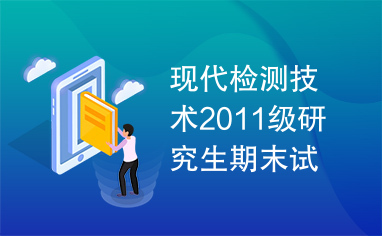 现代检测技术2011级研究生期末试